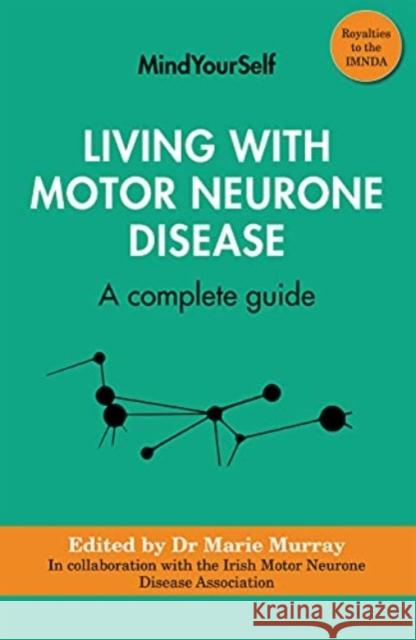 Royalties to the IMNDA

MindYourSelf

LIVING WITH MOTOR NEURONE DISEASE

A complete guide

Edited by Dr Marie Murray

In collaboration with the Irish Motor Neurone Disease Association